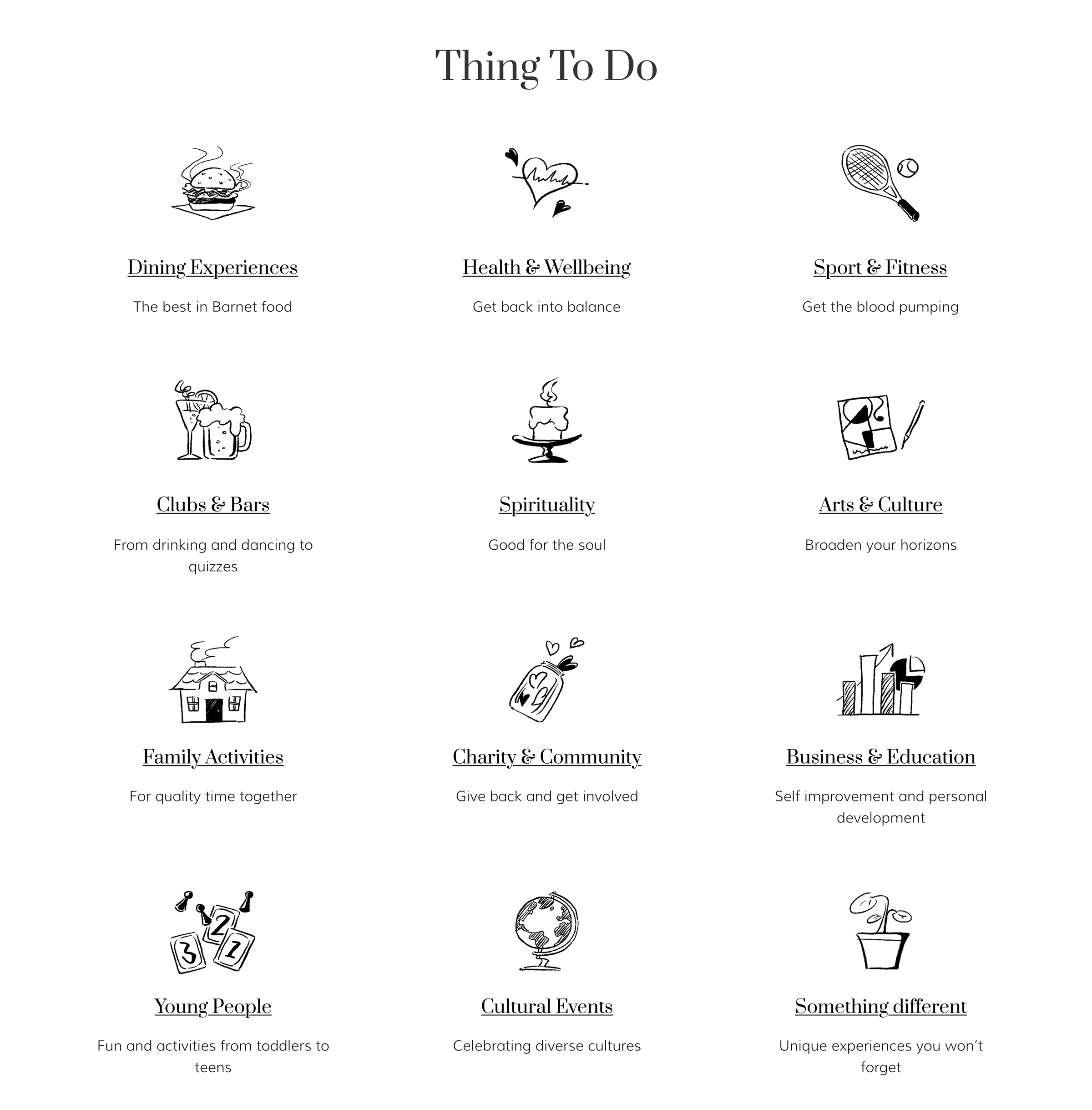 Thing To Do

Dining Experiences

The best in Barnet food

Health & Wellbeing

Get back into balance

Sport & Fitness

Get the blood pumping

Clubs & Bars

From drinking and dancing to quizzes

Spirituality

Good for the soul

Arts & Culture

Broaden your horizons

Family Activities

For quality time together

Charity & Community

Give back and get involved

Business & Education

Self improvement and personal development

3 2 1

Young People

Fun and activities from toddlers to teens

Cultural Events

Celebrating diverse cultures

Something different

Unique experiences you won't forget